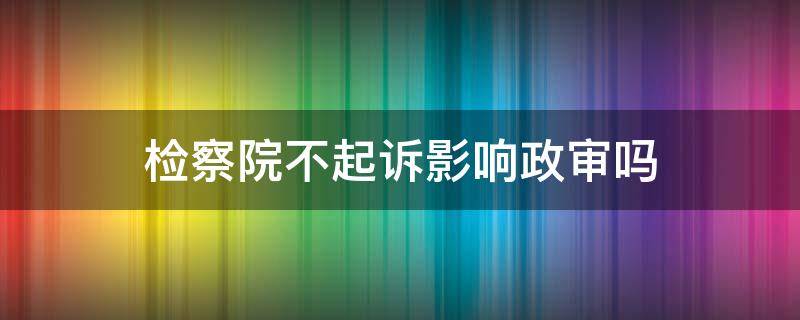 检察院不起诉影响政审吗